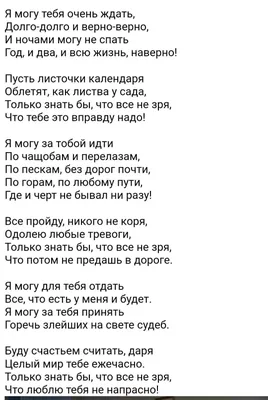 Я могу тебя очень ждать,
Долго-долго и верно-верно,
И ночами могу не спать
Год, и два, и всю жизнь, наверно!

Пусть листочки календаря
Облетят, как листва у сада,
Только знать бы, что все не зря,
Что тебе это вправду надо!

Я могу за тобой идти
По чащобам и перелазам,
По пескам, без дорог почти,
По горам, по любому пути,
Где и черт не бывал ни разу!

Все пройду, никого не коря,
Одолею любые тревоги,
Только знать бы, что все не зря,
Что потом не предашь в дороге.

Я могу для тебя отдать
Все, что есть у меня и будет.
Я могу за тебя принять
Горечь злейших на свете судеб.

Буду счастьем считать, даря
Целый мир тебе ежечасно.
Только знать бы, что все не зря,
Что люблю тебя не напрасно!